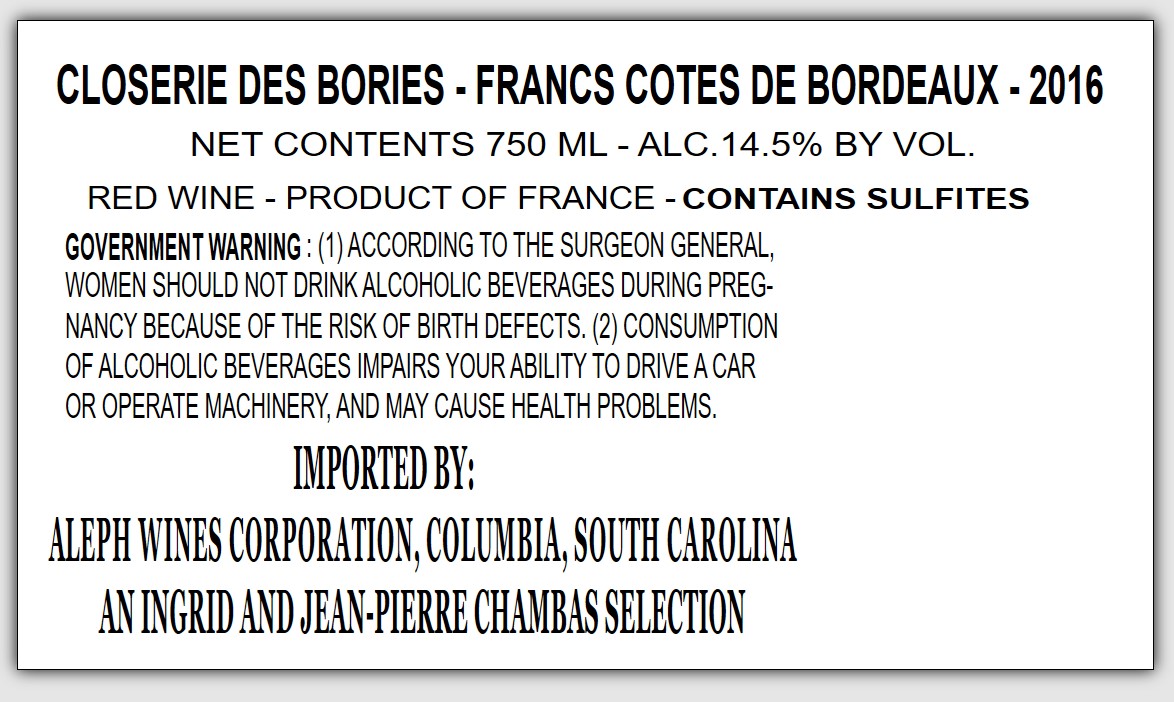 CLOSERIE DES BORIES - FRANCS COTES DE BORDEAUX - 2016

NET CONTENTS 750 ML - ALC.14.5% BY VOL.

RED WINE - PRODUCT OF FRANCE - CONTAINS SULFITES

GOVERNMENT WARNING : (1) ACCORDING TO THE SURGEON GENERAL, WOMEN SHOULD NOT DRINK ALCOHOLIC BEVERAGES DURING PREGNANCY BECAUSE OF THE RISK OF BIRTH DEFECTS. (2) CONSUMPTION OF ALCOHOLIC BEVERAGES IMPAIRS YOUR ABILITY TO DRIVE A CAR OR OPERATE MACHINERY, AND MAY CAUSE HEALTH PROBLEMS.

IMPORTED BY:

ALEPH WINES CORPORATION, COLUMBIA, SOUTH CAROLINA

AN INGRID AND JEAN-PIERRE CHAMBAS SELECTION